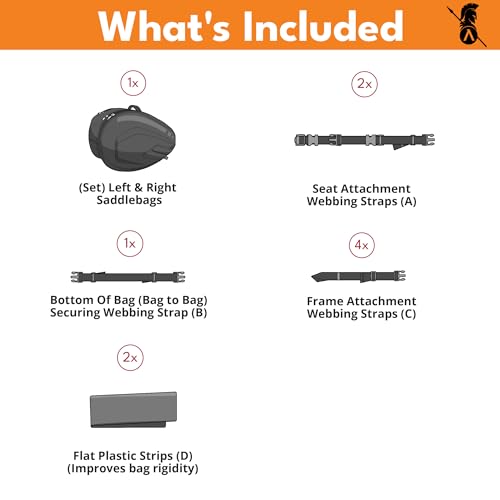 What's Included

1x

(Set) Left & Right Saddlebags

2x

Seat Attachment Webbing Straps (A)

1x

Bottom Of Bag (Bag to Bag) Securing Webbing Strap (B)

4x

Frame Attachment Webbing Straps (C)

2x

Flat Plastic Strips (D) (Improves bag rigidity)